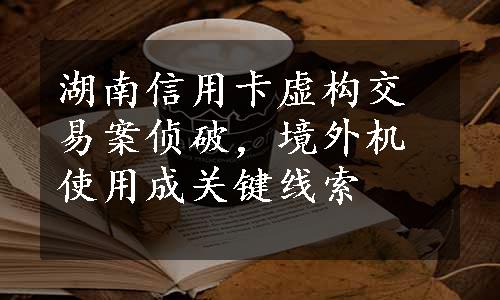 湖南信用卡虚构交易案侦破，境外机使用成关键线索